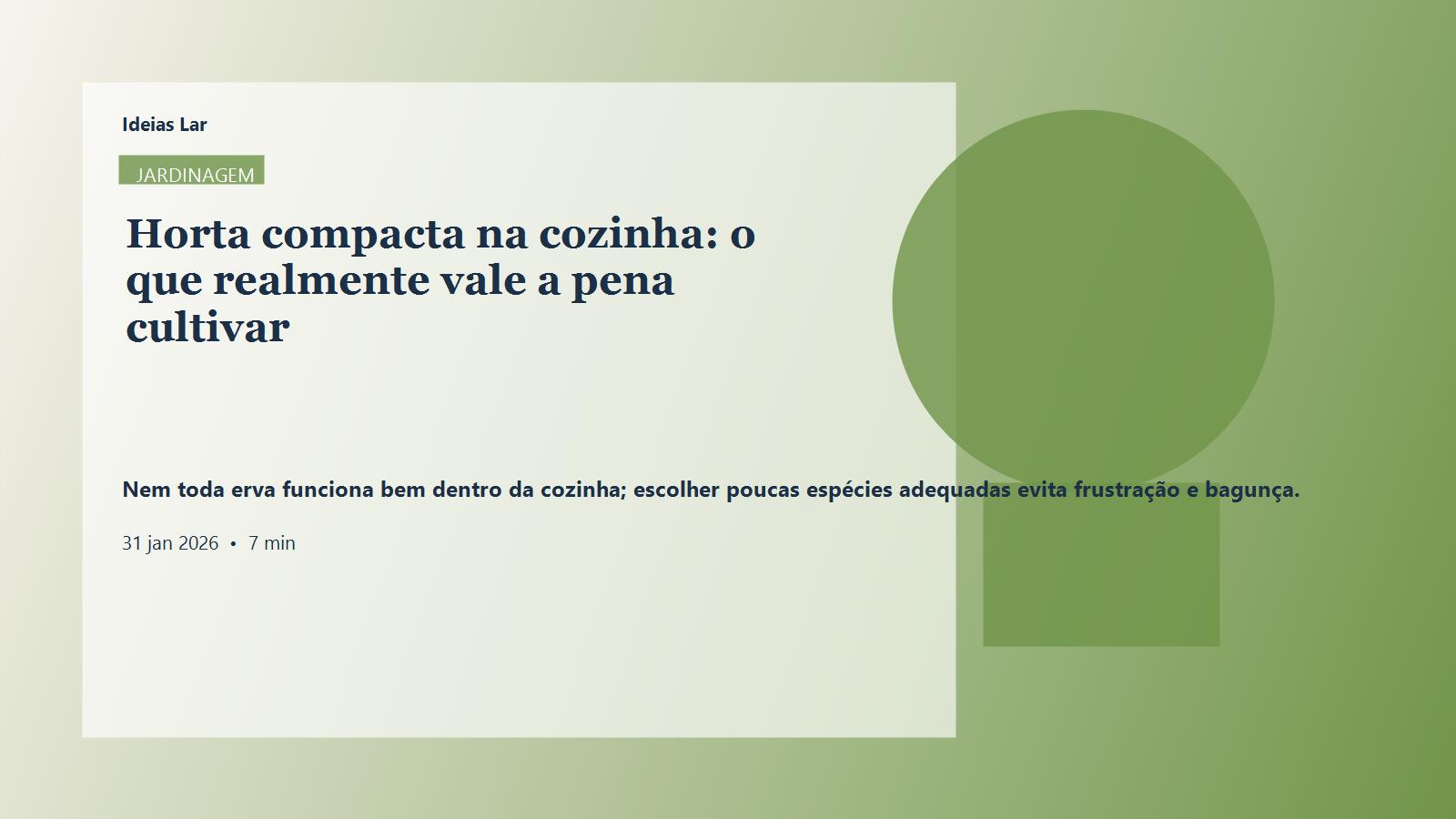 Ideias Lar

JARDINAGEM

Horta compacta na cozinha: o que realmente vale a pena cultivar

Nem toda erva funciona bem dentro da cozinha; escolher poucas espécies adequadas evita frustração e bagunça.

31 jan 2026 • 7 min